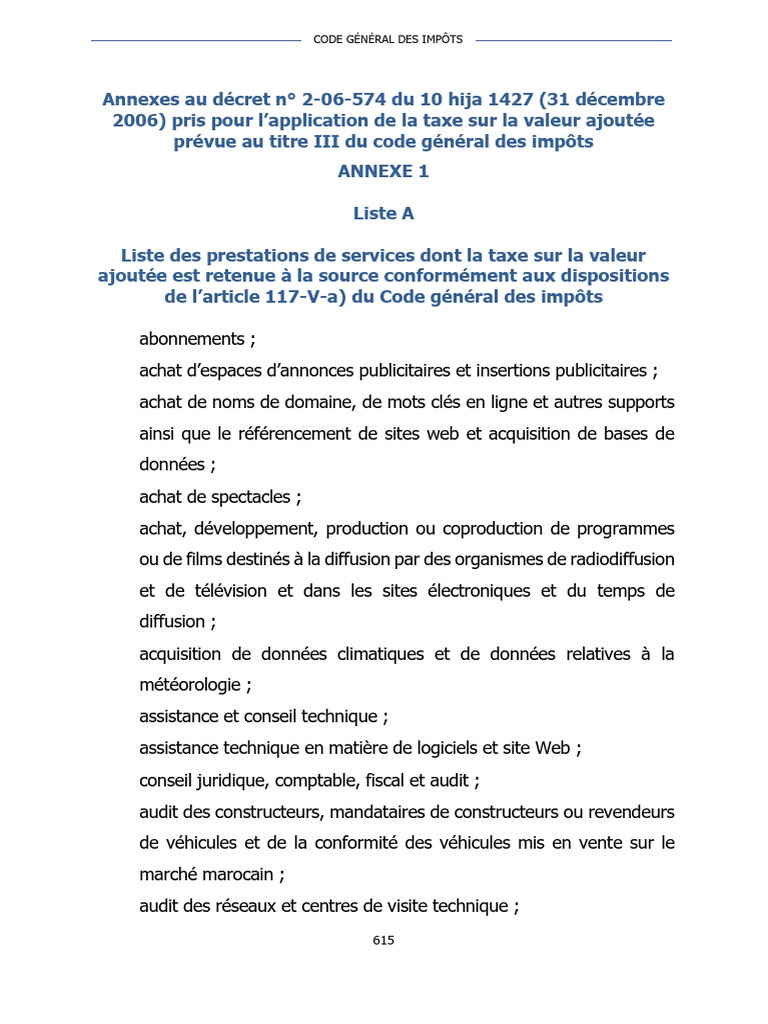 CODE GÉNÉRAL DES IMPÔTS

Annexes au décret n° 2-06-574 du 10 hija 1427 (31 décembre 2006) pris pour l'application de la taxe sur la valeur ajoutée prévue au titre III du code général des impôts

ANNEXE 1

Liste A

Liste des prestations de services dont la taxe sur la valeur ajoutée est retenue à la source conformément aux dispositions de l'article 117-V-a) du Code général des impôts

abonnements ;

achat d'espaces d'annonces publicitaires et insertions publicitaires ;

achat de noms de domaine, de mots clés en ligne et autres supports ainsi que le référencement de sites web et acquisition de bases de données ;

achat de spectacles ;

achat, développement, production ou coproduction de programmes ou de films destinés à la diffusion par des organismes de radiodiffusion et de télévision et dans les sites électroniques et du temps de diffusion ;

acquisition de données climatiques et de données relatives à la météorologie ;

assistance et conseil technique ;

assistance technique en matière de logiciels et site Web ;

conseil juridique, comptable, fiscal et audit ;

audit des constructeurs, mandataires de constructeurs ou revendeurs de véhicules et de la conformité des véhicules mis en vente sur le marché marocain ;

audit des réseaux et centres de visite technique ;

615